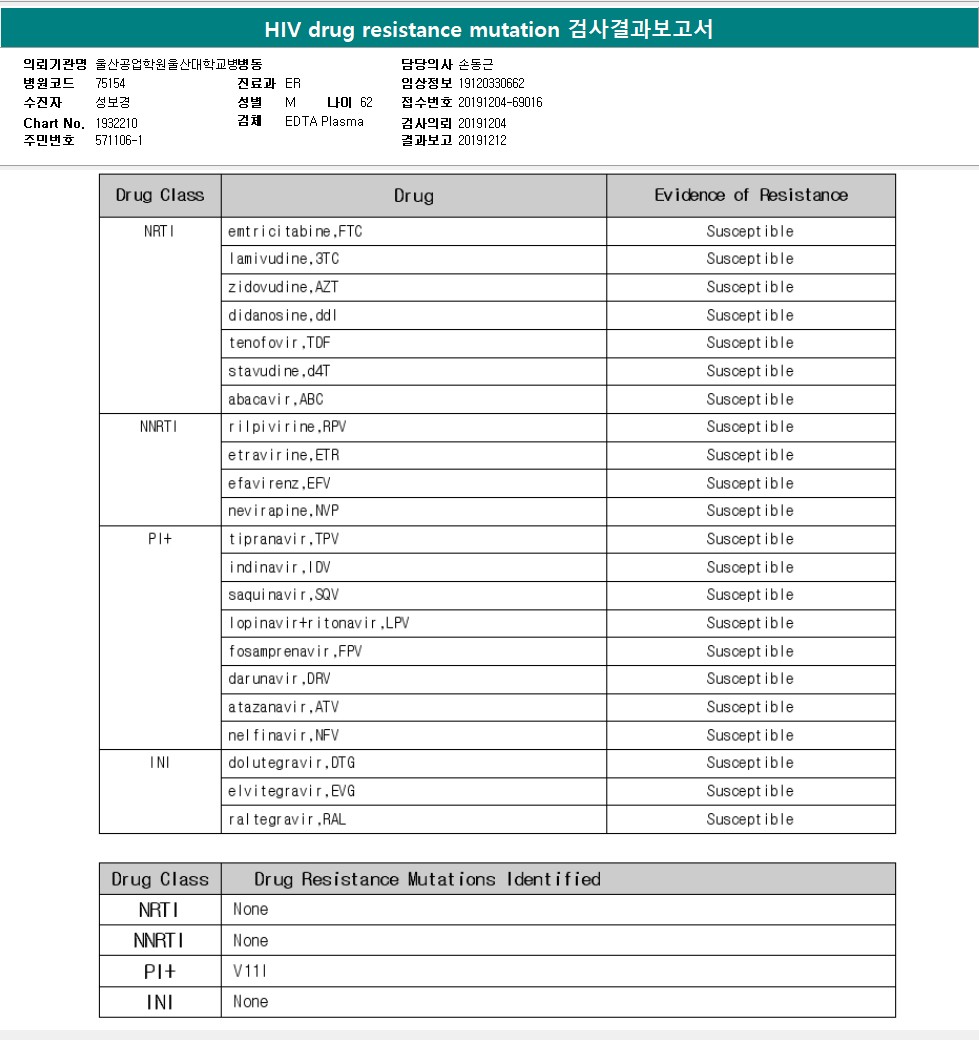 HIV drug resistance mutation 검사결과보고서

의뢰기관명 울산공업학원울산대학교병병동
병원코드 75154
수진자 성보경
Chart No. 1932210
주민번호 571106-1

진료과 ER
성별 M 나이 62
검체 EDTA Plasma

담당의사 손동근
임상정보 19120330662
접수번호 20191204-69016
검사의뢰 20191204
결과보고 20191212

| Drug Class | Drug | Evidence of Resistance |
|---|---|---|
| NRTI | emtricitabine,FTC | Susceptible |
| | lamivudine,3TC | Susceptible |
| | zidovudine,AZT | Susceptible |
| | didanosine,ddI | Susceptible |
| | tenofovir,TDF | Susceptible |
| | stavudine,d4T | Susceptible |
| | abacavir,ABC | Susceptible |
| NNRTI | rilpivirine,RPV | Susceptible |
| | etravirine,ETR | Susceptible |
| | efavirenz,EFV | Susceptible |
| | nevirapine,NVP | Susceptible |
| PI+ | tipranavir,TPV | Susceptible |
| | indinavir,IDV | Susceptible |
| | saquinavir,SQV | Susceptible |
| | lopinavir+ritonavir,LPV | Susceptible |
| | fosamprenavir,FPV | Susceptible |
| | darunavir,DRV | Susceptible |
| | atazanavir,ATV | Susceptible |
| | nelfinavir,NFV | Susceptible |
| INI | dolutegravir,DTG | Susceptible |
| | elvitegravir,EVG | Susceptible |
| | raltegravir,RAL | Susceptible |

| Drug Class | Drug Resistance Mutations Identified |
|---|---|
| NRTI | None |
| NNRTI | None |
| PI+ | V11I |
| INI | None |